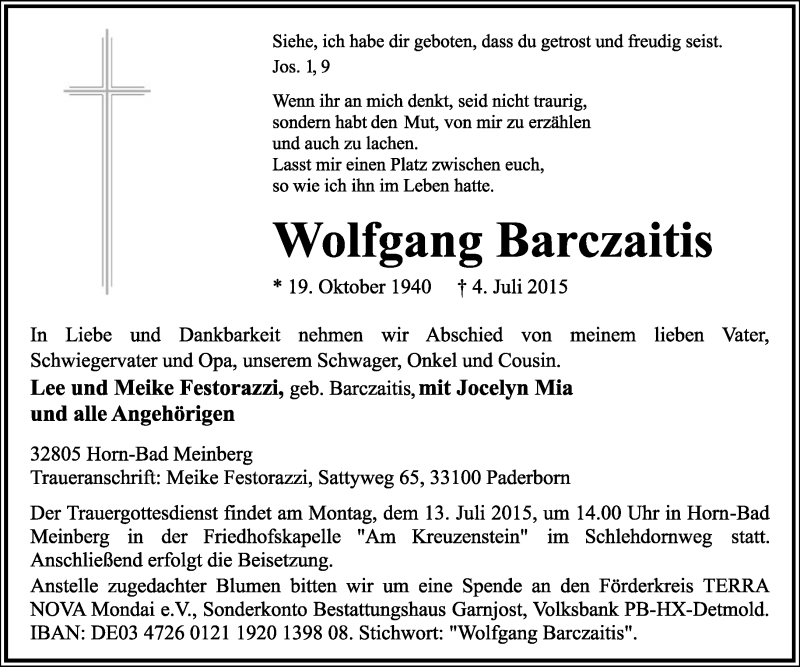 Siehe, ich habe dir geboten, dass du getrost und freudig seist.
Jos. 1, 9

Wenn ihr an mich denkt, seid nicht traurig,
sondern habt den Mut, von mir zu erzählen
und auch zu lachen.
Lasst mir einen Platz zwischen euch,
so wie ich ihn im Leben hatte.

Wolfgang Barczaitis

* 19. Oktober 1940 † 4. Juli 2015

In Liebe und Dankbarkeit nehmen wir Abschied von meinem lieben Vater, Schwiegervater und Opa, unserem Schwager, Onkel und Cousin.

Lee und Meike Festorazzi, geb. Barczaitis, mit Jocelyn Mia
und alle Angehörigen

32805 Horn-Bad Meinberg
Traueranschrift: Meike Festorazzi, Sattyweg 65, 33100 Paderborn

Der Trauergottesdienst findet am Montag, dem 13. Juli 2015, um 14.00 Uhr in Horn-Bad Meinberg in der Friedhofskapelle "Am Kreuzenstein" im Schlehdornweg statt. Anschließend erfolgt die Beisetzung.

Anstelle zugedachter Blumen bitten wir um eine Spende an den Förderkreis TERRA NOVA Mondai e.V., Sonderkonto Bestattungshaus Garnjost, Volksbank PB-HX-Detmold. IBAN: DE03 4726 0121 1920 1398 08. Stichwort: "Wolfgang Barczaitis".